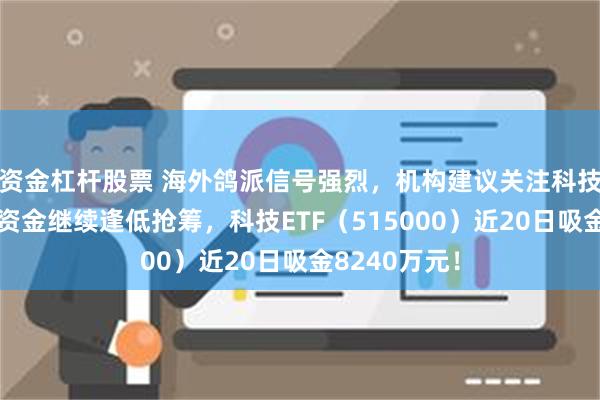 资金杠杆股票 海外鸽派信号强烈，机构建议关注科技
资金继续逢低抢筹，科技ETF（515000）近20日吸金
00）近20日吸金8240万元！